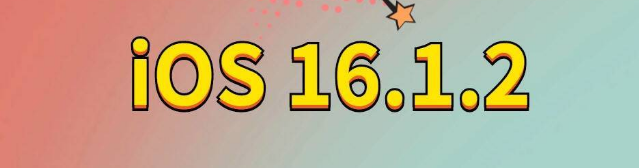 iOS 16.1.2